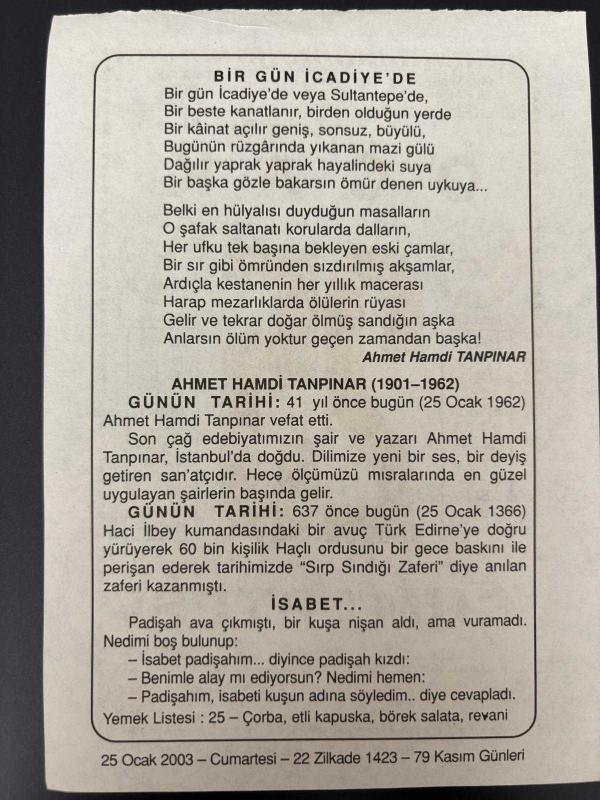 BİR GÜN İCADİYE'DE

Bir gün İcadiye'de veya Sultantepe'de,
Bir beste kanatlanır, birden olduğun yerde
Bir kâinat açılır geniş, sonsuz, büyülü,
Bugünün rüzgârında yıkanan mazi gülü
Dağılır yaprak yaprak hayalindeki suya
Bir başka gözle bakarsın ömür denen uykuya...

Belki en hülyalısı duyduğun masalların
O şafak saltanatı korularda dalların,
Her ufku tek başına bekleyen eski çamlar,
Bir sır gibi ömründen sızdırılmış akşamlar,
Ardıçla kestanenin her yıllık macerası
Harap mezarlıklarda ölülerin rüyası
Gelir ve tekrar doğar ölmüş sandığın aşka
Anlarsın ölüm yoktur geçen zamandan başka!

Ahmet Hamdi TANPINAR

AHMET HAMDİ TANPINAR (1901–1962)

GÜNÜN TARİHİ: 41 yıl önce bugün (25 Ocak 1962) Ahmet Hamdi Tanpınar vefat etti.

Son çağ edebiyatımızın şair ve yazarı Ahmet Hamdi Tanpınar, İstanbul'da doğdu. Dilimize yeni bir ses, bir deyiş getiren san'atçıdır. Hece ölçümüzü mısralarında en güzel uygulayan şairlerin başında gelir.

GÜNÜN TARİHİ: 637 önce bugün (25 Ocak 1366) Haci İlbey kumandasındaki bir avuç Türk Edirne'ye doğru yürüyerek 60 bin kişilik Haçlı ordusunu bir gece baskını ile perişan ederek tarihimizde "Sırp Sındığı Zaferi" diye anılan zaferi kazanmıştı.

İSABET...

Padişah ava çıkmıştı, bir kuşa nişan aldı, ama vuramadı. Nedimi boş bulunup:
– İsabet padişahım... diyince padişah kızdı:
– Benimle alay mı ediyorsun? Nedimi hemen:
– Padişahım, isabeti kuşun adına söyledim.. diye cevapladı.

Yemek Listesi : 25 – Çorba, etli kapuska, börek salata, revani

25 Ocak 2003 – Cumartesi – 22 Zilkade 1423 – 79 Kasım Günleri